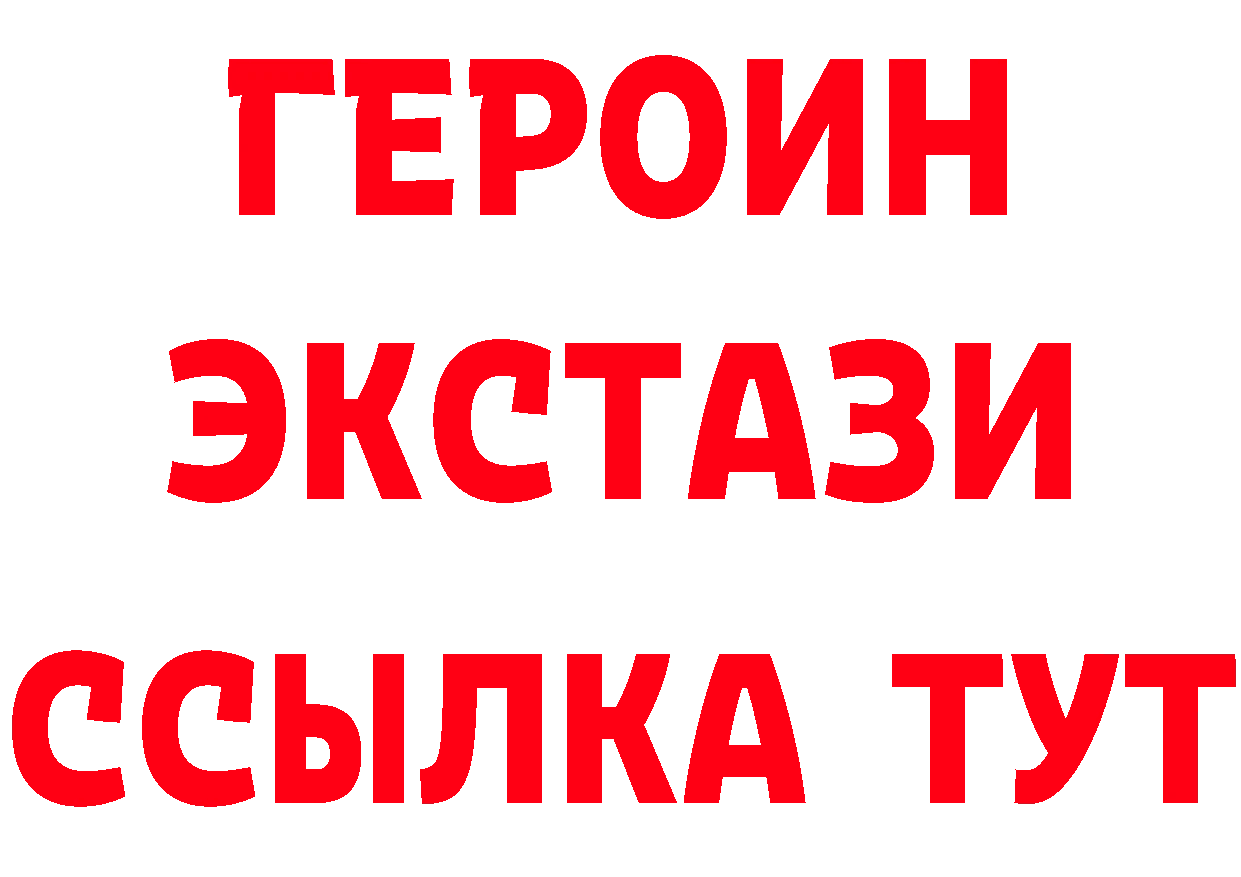 ГЕРОИН ЭКСТАЗИ ССЫЛКА ТУТ